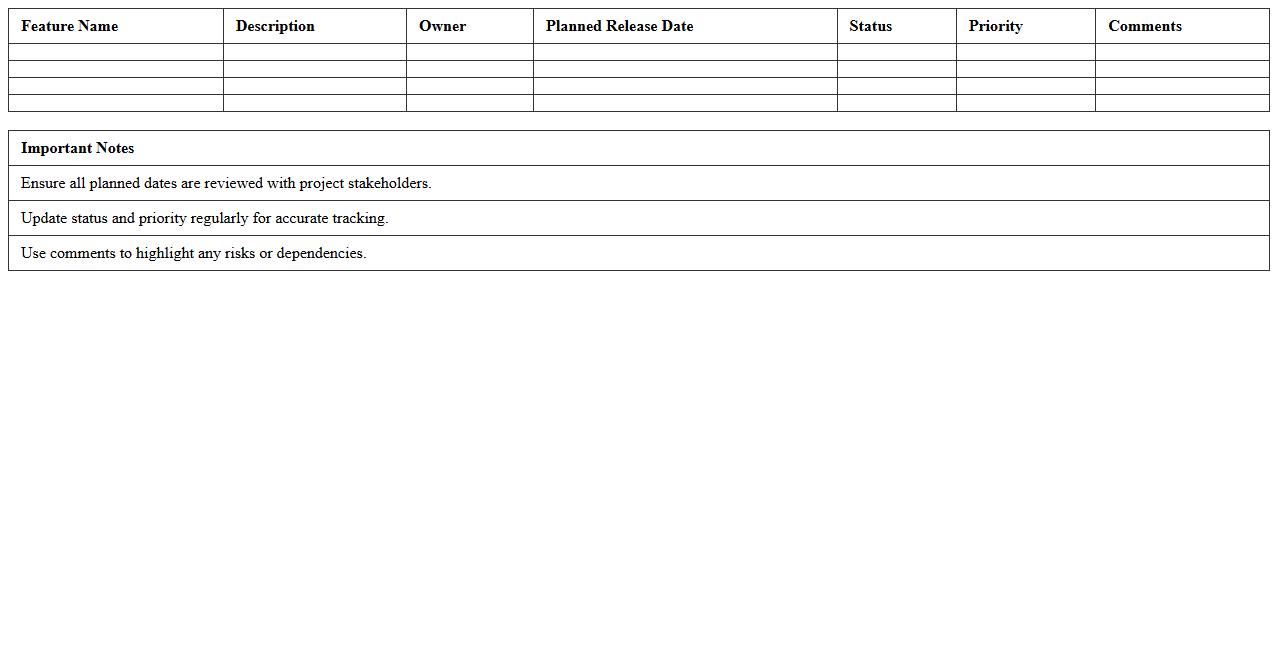 | Feature Name | Description | Owner | Planned Release Date | Status | Priority | Comments |
|---|---|---|---|---|---|---|
| | | | | | | |
| | | | | | | |
| | | | | | | |
| | | | | | | |

| Important Notes |
|---|
| Ensure all planned dates are reviewed with project stakeholders. |
| Update status and priority regularly for accurate tracking. |
| Use comments to highlight any risks or dependencies. |